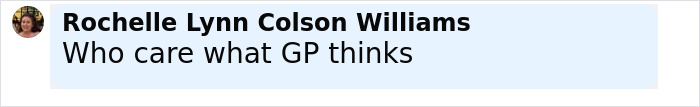 Rochelle Lynn Colson Williams
Who care what GP thinks